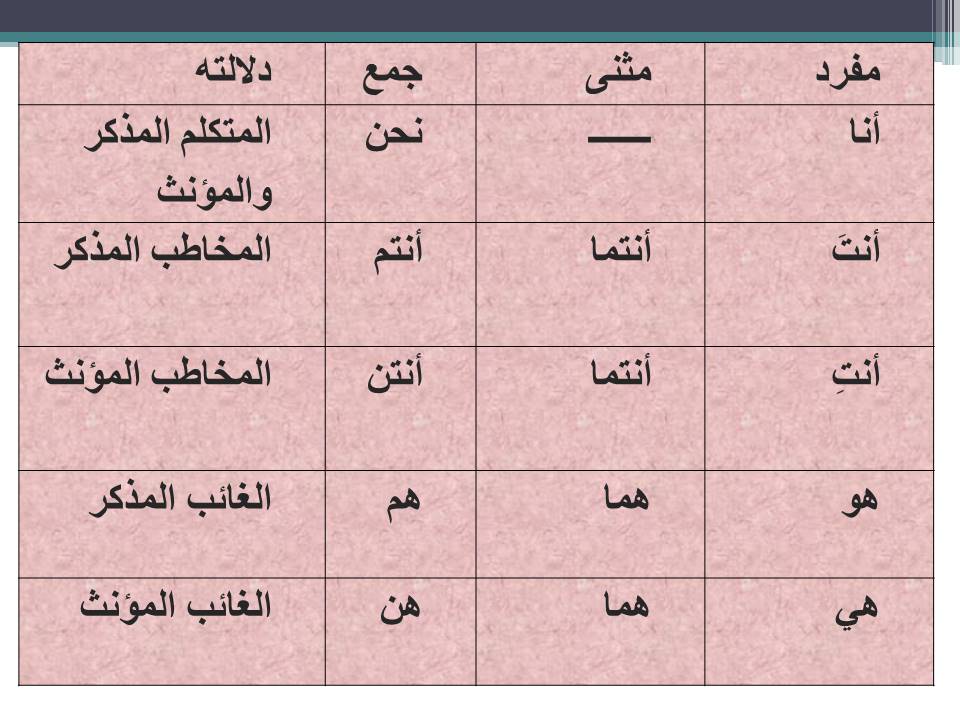 | مفرد | مثنى | جمع | دلالته |
|---|---|---|---|
| أنا | ـــــ | نحن | المتكلم المذكر والمؤنث |
| أنتَ | أنتما | أنتم | المخاطب المذكر |
| أنتِ | أنتما | أنتن | المخاطب المؤنث |
| هو | هما | هم | الغائب المذكر |
| هي | هما | هن | الغائب المؤنث |